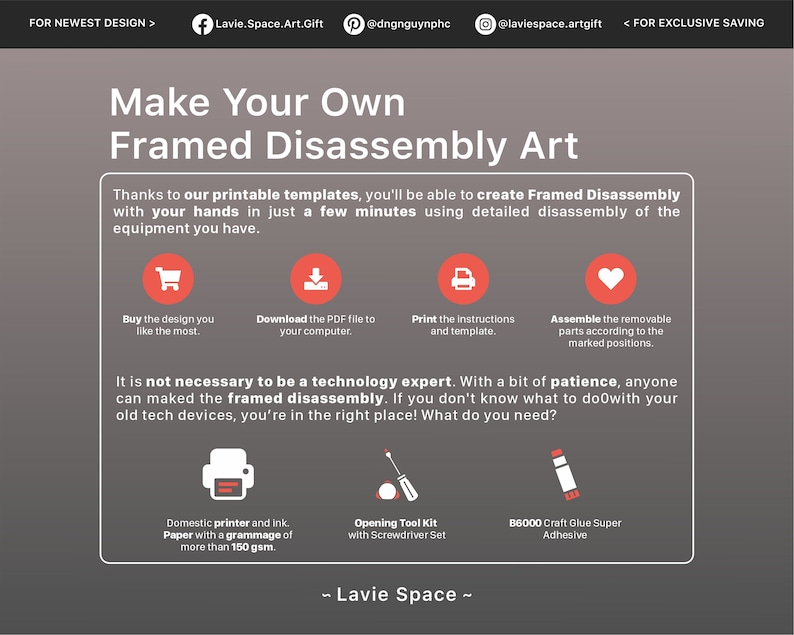 FOR NEWEST DESIGN > Lavie.Space.Art.Gift @dngnguynphc @laviespace.artgift < FOR EXCLUSIVE SAVING

Make Your Own
Framed Disassembly Art

Thanks to our printable templates, you'll be able to create Framed Disassembly with your hands in just a few minutes using detailed disassembly of the equipment you have.

Buy the design you like the most.

Download the PDF file to your computer.

Print the instructions and template.

Assemble the removable parts according to the marked positions.

It is not necessary to be a technology expert. With a bit of patience, anyone can maked the framed disassembly. If you don't know what to do0with your old tech devices, you're in the right place! What do you need?

Domestic printer and ink. Paper with a grammage of more than 150 gsm.

Opening Tool Kit with Screwdriver Set

B6000 Craft Glue Super Adhesive

~ Lavie Space ~